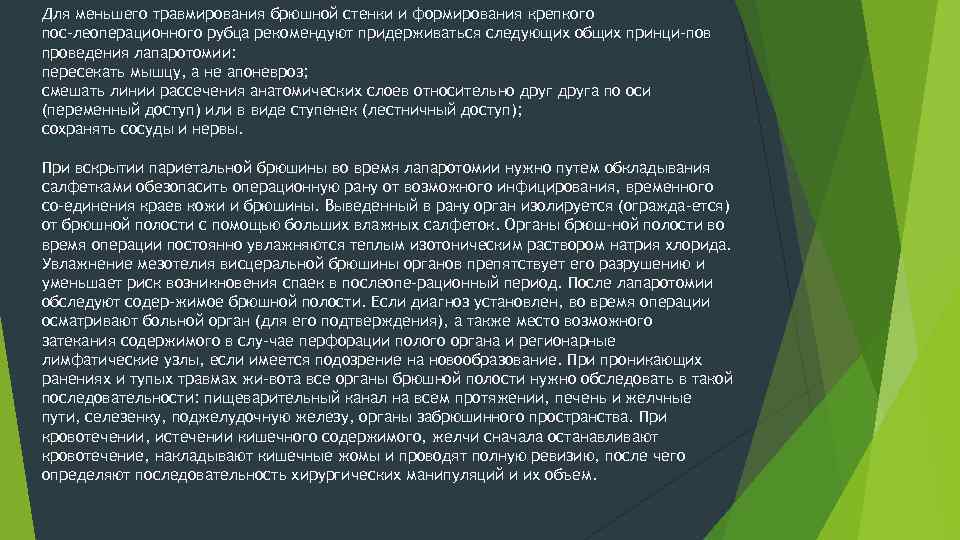 Для меньшего травмирования брюшной стенки и формирования крепкого пос-леоперационного рубца рекомендуют придерживаться следующих общих принци-пов проведения лапаротомии:
пересекать мышцу, а не апоневроз;
смешать линии рассечения анатомических слоев относительно друг друга по оси (переменный доступ) или в виде ступенек (лестничный доступ);
сохранять сосуды и нервы.

При вскрытии париетальной брюшины во время лапаротомии нужно путем обкладывания салфетками обезопасить операционную рану от возможного инфицирования, временного со-единения краев кожи и брюшины. Выведенный в рану орган изолируется (огражда-ется) от брюшной полости с помощью больших влажных салфеток. Органы брюш-ной полости во время операции постоянно увлажняются теплым изотоническим раствором натрия хлорида. Увлажнение мезотелия висцеральной брюшины органов препятствует его разрушению и уменьшает риск возникновения спаек в послеопе-рационный период. После лапаротомии обследуют содер-жимое брюшной полости. Если диагноз установлен, во время операции осматривают больной орган (для его подтверждения), а также место возможного затекания содержимого в слу-чае перфорации полого органа и регионарные лимфатические узлы, если имеется подозрение на новообразование. При проникающих ранениях и тупых травмах жи-вота все органы брюшной полости нужно обследовать в такой последовательности: пищеварительный канал на всем протяжении, печень и желчные пути, селезенку, поджелудочную железу, органы забрюшинного пространства. При кровотечении, истечении кишечного содержимого, желчи сначала останавливают кровотечение, накладывают кишечные жомы и проводят полную ревизию, после чего определяют последовательность хирургических манипуляций и их объем.